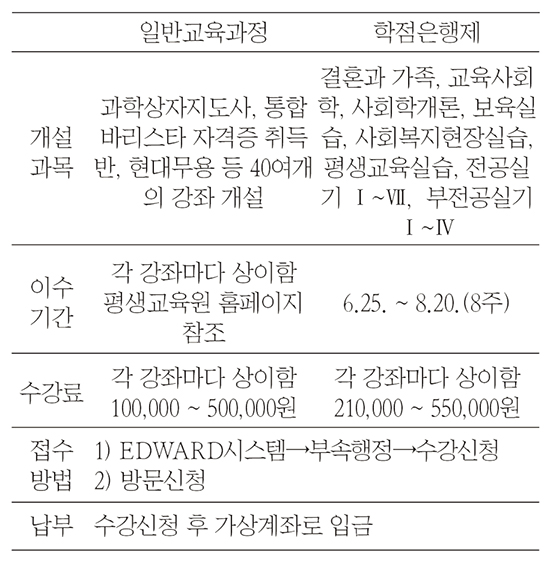 |  | 일반교육과정 | 학점은행제 |
|---|---|---|
| 개설 과목 | 과학상자지도사, 통합 바리스타 자격증 취득반, 현대무용 등 40여개의 강좌 개설 | 결혼과 가족, 교육사회학, 사회학개론, 보육실습, 사회복지현장실습, 평생교육실습, 전공실기 Ⅰ~Ⅶ, 부전공실기 Ⅰ~Ⅳ |
| 이수 기간 | 각 강좌마다 상이함 평생교육원 홈페이지 참조 | 6.25. ~ 8.20.(8주) |
| 수강료 | 각 강좌마다 상이함 100,000 ~ 500,000원 | 각 강좌마다 상이함 210,000 ~ 550,000원 |
| 접수 방법 | 1) EDWARD시스템→부속행정→수강신청 2) 방문신청 |  |
| 납부 | 수강신청 후 가상계좌로 입금 |  |